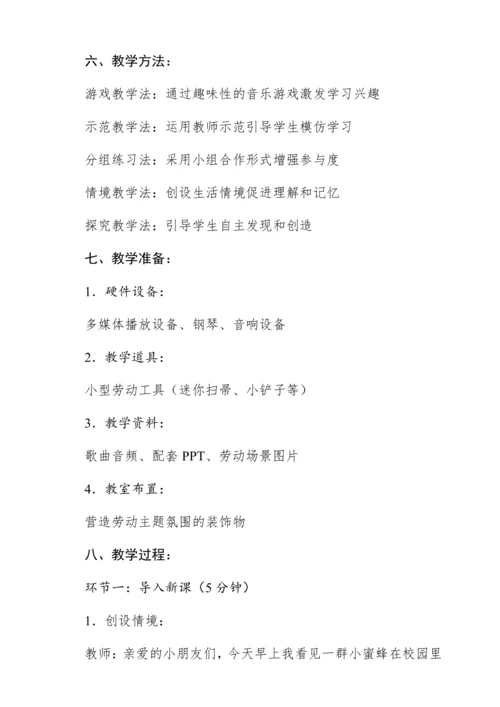 六、教学方法：

游戏教学法：通过趣味性的音乐游戏激发学习兴趣

示范教学法：运用教师示范引导学生模仿学习

分组练习法：采用小组合作形式增强参与度

情境教学法：创设生活情境促进理解和记忆

探究教学法：引导学生自主发现和创造

七、教学准备：

1．硬件设备：

多媒体播放设备、钢琴、音响设备

2．教学道具：

小型劳动工具（迷你扫帚、小铲子等）

3．教学资料：

歌曲音频、配套 PPT、劳动场景图片

4．教室布置：

营造劳动主题氛围的装饰物

八、教学过程：

环节一：导入新课（5 分钟）

1．创设情境：

教师：亲爱的小朋友们，今天早上我看见一群小蜜蜂在校园里